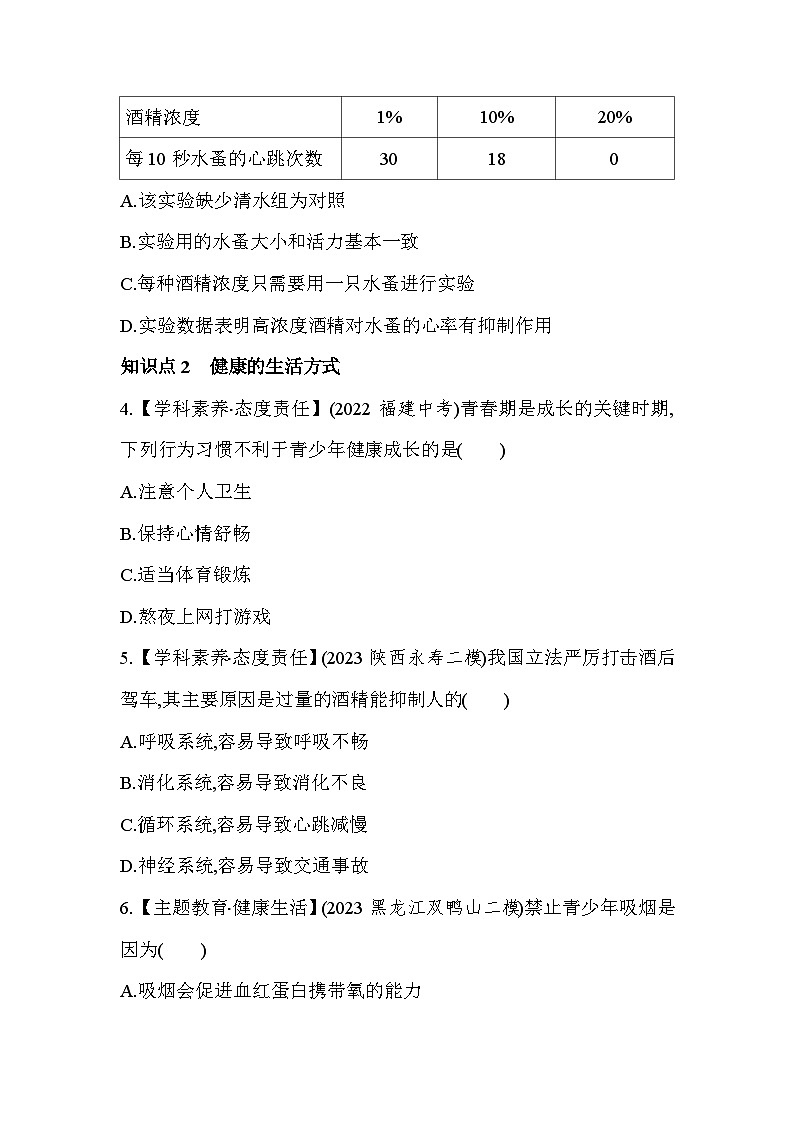 | 酒精浓度 | 1% | 10% | 20% |
|---|---|---|---|
| 每 10 秒水蚤的心跳次数 | 30 | 18 | 0 |

A.该实验缺少清水组为对照

B.实验用的水蚤大小和活力基本一致

C.每种酒精浓度只需要用一只水蚤进行实验

D.实验数据表明高浓度酒精对水蚤的心率有抑制作用

知识点 2 健康的生活方式

4.【学科素养·态度责任】(2022 福建中考)青春期是成长的关键时期,下列行为习惯不利于青少年健康成长的是( )

A.注意个人卫生

B.保持心情舒畅

C.适当体育锻炼

D.熬夜上网打游戏

5.【学科素养·态度责任】(2023 陕西永寿二模)我国立法严厉打击酒后驾车,其主要原因是过量的酒精能抑制人的( )

A.呼吸系统,容易导致呼吸不畅

B.消化系统,容易导致消化不良

C.循环系统,容易导致心跳减慢

D.神经系统,容易导致交通事故

6.【主题教育·健康生活】(2023 黑龙江双鸭山二模)禁止青少年吸烟是因为( )

A.吸烟会促进血红蛋白携带氧的能力